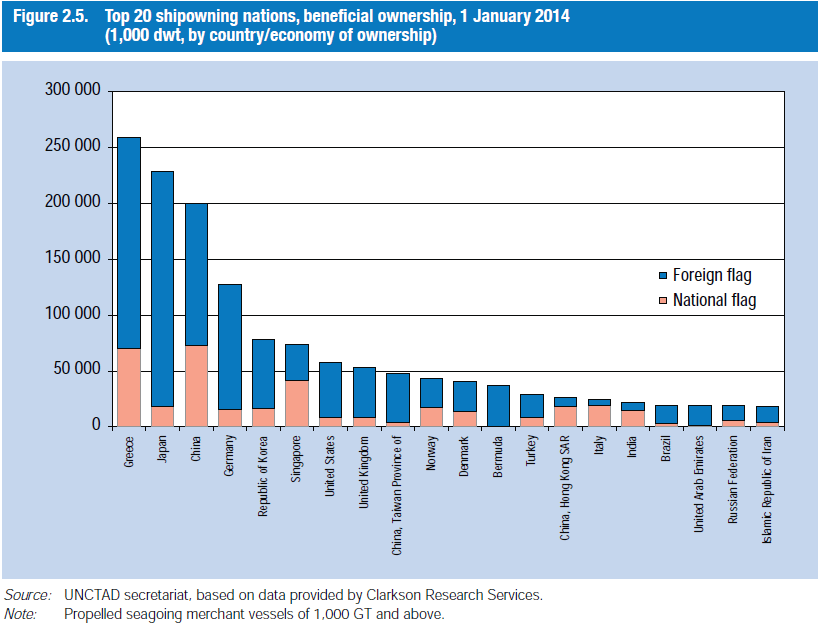 Figure 2.5. Top 20 shipowning nations, beneficial ownership, 1 January 2014 (1,000 dwt, by country/economy of ownership)

300 000
250 000
200 000
150 000
100 000
50 000
0

Foreign flag
National flag

Greece
Japan
China
Germany
Republic of Korea
Singapore
United States
United Kingdom
China, Taiwan Province of
Norway
Denmark
Bermuda
Turkey
China, Hong Kong SAR
Italy
India
Brazil
United Arab Emirates
Russian Federation
Islamic Republic of Iran

Source: UNCTAD secretariat, based on data provided by Clarkson Research Services.
Note: Propelled seagoing merchant vessels of 1,000 GT and above.